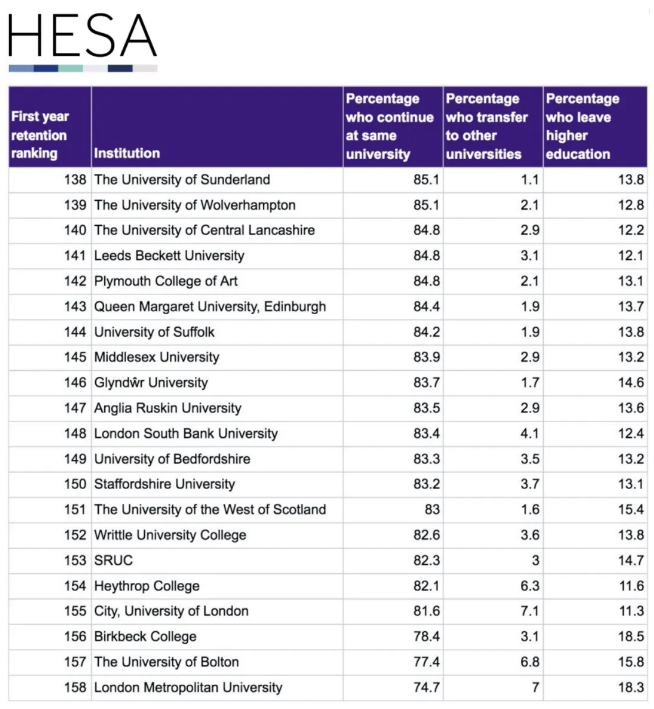 HESA

| First year retention ranking | Institution | Percentage who continue at same university | Percentage who transfer to other universities | Percentage who leave higher education |
|---|---|---|---|---|
| 138 | The University of Sunderland | 85.1 | 1.1 | 13.8 |
| 139 | The University of Wolverhampton | 85.1 | 2.1 | 12.8 |
| 140 | The University of Central Lancashire | 84.8 | 2.9 | 12.2 |
| 141 | Leeds Beckett University | 84.8 | 3.1 | 12.1 |
| 142 | Plymouth College of Art | 84.8 | 2.1 | 13.1 |
| 143 | Queen Margaret University, Edinburgh | 84.4 | 1.9 | 13.7 |
| 144 | University of Suffolk | 84.2 | 1.9 | 13.8 |
| 145 | Middlesex University | 83.9 | 2.9 | 13.2 |
| 146 | Glyndŵr University | 83.7 | 1.7 | 14.6 |
| 147 | Anglia Ruskin University | 83.5 | 2.9 | 13.6 |
| 148 | London South Bank University | 83.4 | 4.1 | 12.4 |
| 149 | University of Bedfordshire | 83.3 | 3.5 | 13.2 |
| 150 | Staffordshire University | 83.2 | 3.7 | 13.1 |
| 151 | The University of the West of Scotland | 83 | 1.6 | 15.4 |
| 152 | Writtle University College | 82.6 | 3.6 | 13.8 |
| 153 | SRUC | 82.3 | 3 | 14.7 |
| 154 | Heythrop College | 82.1 | 6.3 | 11.6 |
| 155 | City, University of London | 81.6 | 7.1 | 11.3 |
| 156 | Birkbeck College | 78.4 | 3.1 | 18.5 |
| 157 | The University of Bolton | 77.4 | 6.8 | 15.8 |
| 158 | London Metropolitan University | 74.7 | 7 | 18.3 |